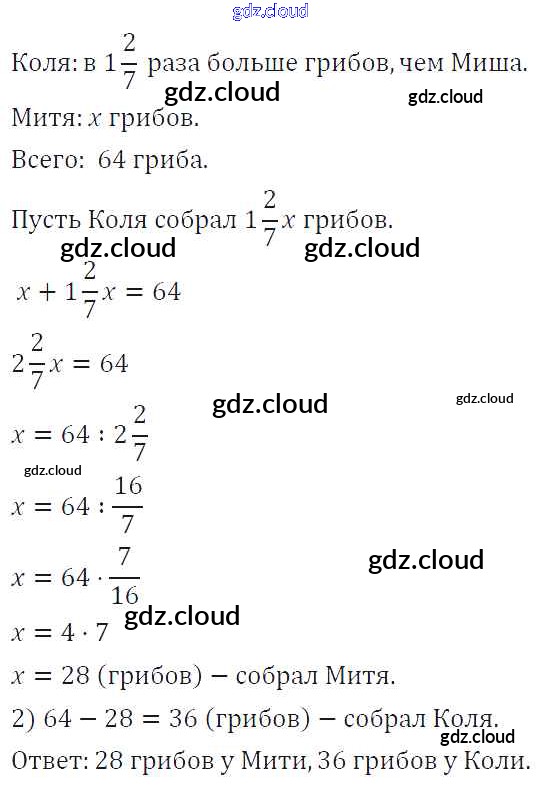 Коля: в $1\frac{2}{7}$ раза больше грибов, чем Миша.

Митя: $x$ грибов.

Всего: 64 гриба.

Пусть Коля собрал $1\frac{2}{7}x$ грибов.

$x + 1\frac{2}{7}x = 64$

$2\frac{2}{7}x = 64$

$x = 64 : 2\frac{2}{7}$

$x = 64 : \frac{16}{7}$

$x = 64 \cdot \frac{7}{16}$

$x = 4 \cdot 7$

$x = 28$ (грибов) − собрал Митя.

2) $64 - 28 = 36$ (грибов) − собрал Коля.

Ответ: 28 грибов у Мити, 36 грибов у Коли.

gdz.cloud